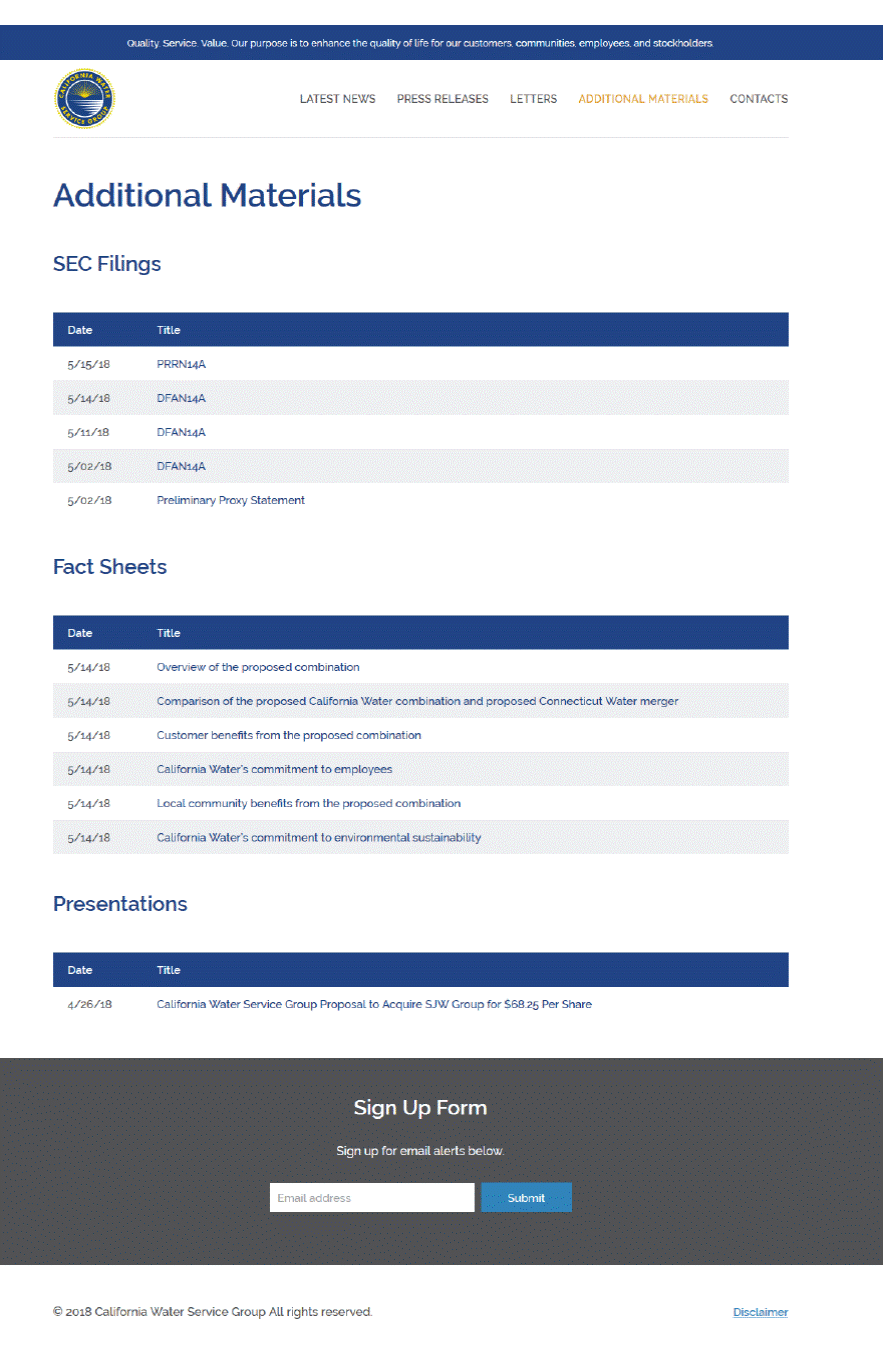 Quality. Service. Value. Our purpose is to enhance the quality of life for our customers, communities, employees, and stockholders.

CALIFORNIA WATER SERVICE GROUP

LATEST NEWS PRESS RELEASES LETTERS ADDITIONAL MATERIALS CONTACTS

Additional Materials

SEC Filings

| Date | Title |
|---|---|
| 5/15/18 | PRRN14A |
| 5/14/18 | DFAN14A |
| 5/11/18 | DFAN14A |
| 5/02/18 | DFAN14A |
| 5/02/18 | Preliminary Proxy Statement |

Fact Sheets

| Date | Title |
|---|---|
| 5/14/18 | Overview of the proposed combination |
| 5/14/18 | Comparison of the proposed California Water combination and proposed Connecticut Water merger |
| 5/14/18 | Customer benefits from the proposed combination |
| 5/14/18 | California Water's commitment to employees |
| 5/14/18 | Local community benefits from the proposed combination |
| 5/14/18 | California Water's commitment to environmental sustainability |

Presentations

| Date | Title |
|---|---|
| 4/26/18 | California Water Service Group Proposal to Acquire SJW Group for $68.25 Per Share |

Sign Up Form

Sign up for email alerts below.

Email address

Submit

© 2018 California Water Service Group All rights reserved.

Disclaimer